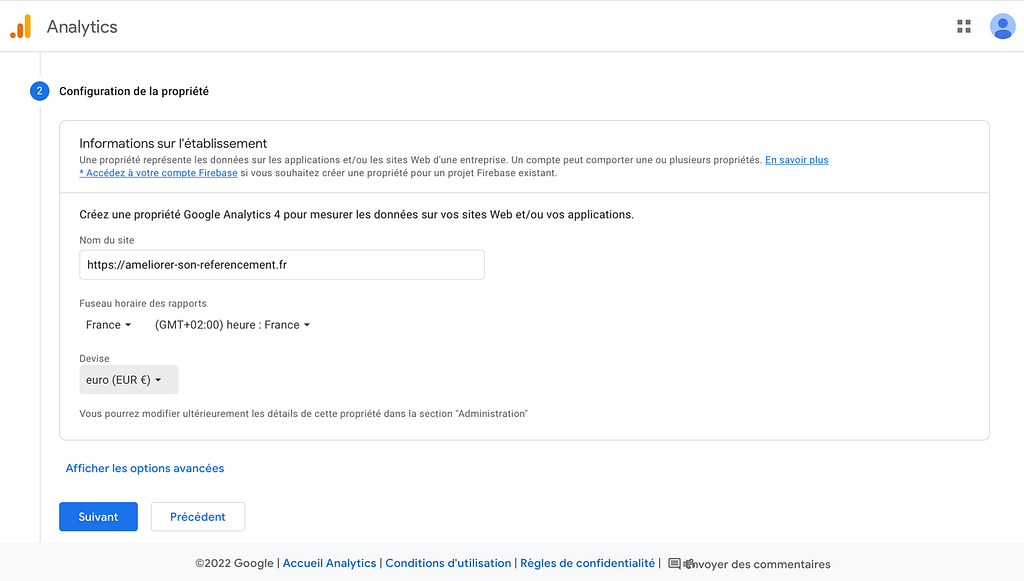 Analytics

2 Configuration de la propriété

Informations sur l'établissement
Une propriété représente les données sur les applications et/ou les sites Web d'une entreprise. Un compte peut comporter une ou plusieurs propriétés. En savoir plus
* Accédez à votre compte Firebase si vous souhaitez créer une propriété pour un projet Firebase existant.

Créez une propriété Google Analytics 4 pour mesurer les données sur vos sites Web et/ou vos applications.

Nom du site
https://ameliorer-son-referencement.fr

Fuseau horaire des rapports
France
(GMT+02:00) heure : France

Devise
euro (EUR €)

Vous pourrez modifier ultérieurement les détails de cette propriété dans la section "Administration"

Afficher les options avancées

Suivant
Précédent

©2022 Google | Accueil Analytics | Conditions d'utilisation | Règles de confidentialité | Envoyer des commentaires